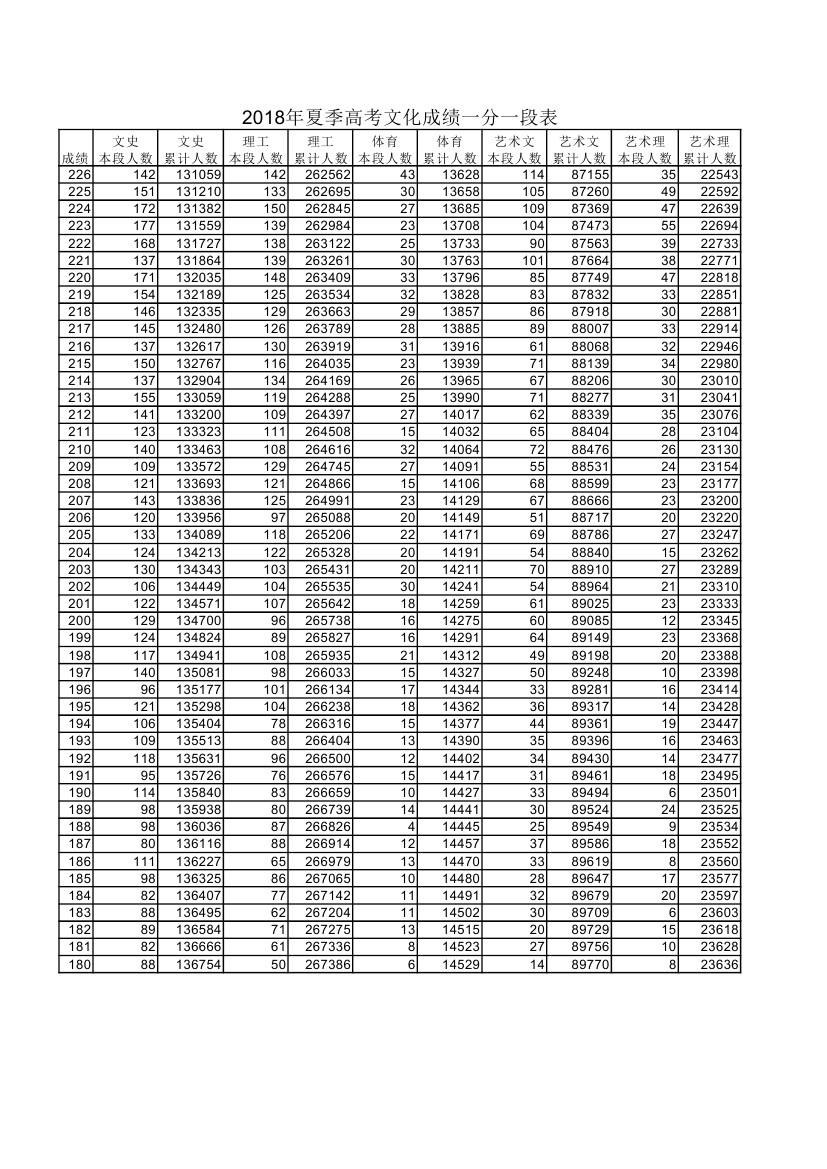 2018年夏季高考文化成绩一分一段表

| 成绩 | 文史 本段人数 | 文史 累计人数 | 理工 本段人数 | 理工 累计人数 | 体育 本段人数 | 体育 累计人数 | 艺术文 本段人数 | 艺术文 累计人数 | 艺术理 本段人数 | 艺术理 累计人数 |
|---|---|---|---|---|---|---|---|---|---|---|
| 226 | 142 | 131059 | 142 | 262562 | 43 | 13628 | 114 | 87155 | 35 | 22543 |
| 225 | 151 | 131210 | 133 | 262695 | 30 | 13658 | 105 | 87260 | 49 | 22592 |
| 224 | 172 | 131382 | 150 | 262845 | 27 | 13685 | 109 | 87369 | 47 | 22639 |
| 223 | 177 | 131559 | 139 | 262984 | 23 | 13708 | 104 | 87473 | 55 | 22694 |
| 222 | 168 | 131727 | 138 | 263122 | 25 | 13733 | 90 | 87563 | 39 | 22733 |
| 221 | 137 | 131864 | 139 | 263261 | 30 | 13763 | 101 | 87664 | 38 | 22771 |
| 220 | 171 | 132035 | 148 | 263409 | 33 | 13796 | 85 | 87749 | 47 | 22818 |
| 219 | 154 | 132189 | 125 | 263534 | 32 | 13828 | 83 | 87832 | 33 | 22851 |
| 218 | 146 | 132335 | 129 | 263663 | 29 | 13857 | 86 | 87918 | 30 | 22881 |
| 217 | 145 | 132480 | 126 | 263789 | 28 | 13885 | 89 | 88007 | 33 | 22914 |
| 216 | 137 | 132617 | 130 | 263919 | 31 | 13916 | 61 | 88068 | 32 | 22946 |
| 215 | 150 | 132767 | 116 | 264035 | 23 | 13939 | 71 | 88139 | 34 | 22980 |
| 214 | 137 | 132904 | 134 | 264169 | 26 | 13965 | 67 | 88206 | 30 | 23010 |
| 213 | 155 | 133059 | 119 | 264288 | 25 | 13990 | 71 | 88277 | 31 | 23041 |
| 212 | 141 | 133200 | 109 | 264397 | 27 | 14017 | 62 | 88339 | 35 | 23076 |
| 211 | 123 | 133323 | 111 | 264508 | 15 | 14032 | 65 | 88404 | 28 | 23104 |
| 210 | 140 | 133463 | 108 | 264616 | 32 | 14064 | 72 | 88476 | 26 | 23130 |
| 209 | 109 | 133572 | 129 | 264745 | 27 | 14091 | 55 | 88531 | 24 | 23154 |
| 208 | 121 | 133693 | 121 | 264866 | 15 | 14106 | 68 | 88599 | 23 | 23177 |
| 207 | 143 | 133836 | 125 | 264991 | 23 | 14129 | 67 | 88666 | 23 | 23200 |
| 206 | 120 | 133956 | 97 | 265088 | 20 | 14149 | 51 | 88717 | 20 | 23220 |
| 205 | 133 | 134089 | 118 | 265206 | 22 | 14171 | 69 | 88786 | 27 | 23247 |
| 204 | 124 | 134213 | 122 | 265328 | 20 | 14191 | 54 | 88840 | 15 | 23262 |
| 203 | 130 | 134343 | 103 | 265431 | 20 | 14211 | 70 | 88910 | 27 | 23289 |
| 202 | 106 | 134449 | 104 | 265535 | 30 | 14241 | 54 | 88964 | 21 | 23310 |
| 201 | 122 | 134571 | 107 | 265642 | 18 | 14259 | 61 | 89025 | 23 | 23333 |
| 200 | 129 | 134700 | 96 | 265738 | 16 | 14275 | 60 | 89085 | 12 | 23345 |
| 199 | 124 | 134824 | 89 | 265827 | 16 | 14291 | 64 | 89149 | 23 | 23368 |
| 198 | 117 | 134941 | 108 | 265935 | 21 | 14312 | 49 | 89198 | 20 | 23388 |
| 197 | 140 | 135081 | 98 | 266033 | 15 | 14327 | 50 | 89248 | 10 | 23398 |
| 196 | 96 | 135177 | 101 | 266134 | 17 | 14344 | 33 | 89281 | 16 | 23414 |
| 195 | 121 | 135298 | 104 | 266238 | 18 | 14362 | 36 | 89317 | 14 | 23428 |
| 194 | 106 | 135404 | 78 | 266316 | 15 | 14377 | 44 | 89361 | 19 | 23447 |
| 193 | 109 | 135513 | 88 | 266404 | 13 | 14390 | 35 | 89396 | 16 | 23463 |
| 192 | 118 | 135631 | 96 | 266500 | 12 | 14402 | 34 | 89430 | 14 | 23477 |
| 191 | 95 | 135726 | 76 | 266576 | 15 | 14417 | 31 | 89461 | 18 | 23495 |
| 190 | 114 | 135840 | 83 | 266659 | 10 | 14427 | 33 | 89494 | 6 | 23501 |
| 189 | 98 | 135938 | 80 | 266739 | 14 | 14441 | 30 | 89524 | 24 | 23525 |
| 188 | 98 | 136036 | 87 | 266826 | 4 | 14445 | 25 | 89549 | 9 | 23534 |
| 187 | 80 | 136116 | 88 | 266914 | 12 | 14457 | 37 | 89586 | 18 | 23552 |
| 186 | 111 | 136227 | 65 | 266979 | 13 | 14470 | 33 | 89619 | 8 | 23560 |
| 185 | 98 | 136325 | 86 | 267065 | 10 | 14480 | 28 | 89647 | 17 | 23577 |
| 184 | 82 | 136407 | 77 | 267142 | 11 | 14491 | 32 | 89679 | 20 | 23597 |
| 183 | 88 | 136495 | 62 | 267204 | 11 | 14502 | 30 | 89709 | 6 | 23603 |
| 182 | 89 | 136584 | 71 | 267275 | 13 | 14515 | 20 | 89729 | 15 | 23618 |
| 181 | 82 | 136666 | 61 | 267336 | 8 | 14523 | 27 | 89756 | 10 | 23628 |
| 180 | 88 | 136754 | 50 | 267386 | 6 | 14529 | 14 | 89770 | 8 | 23636 |